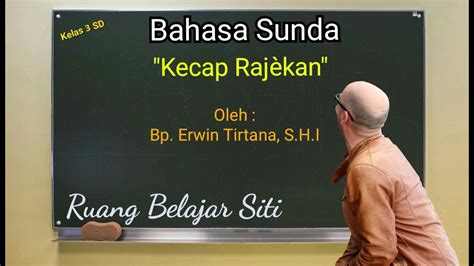 Kelas 3 SD

Bahasa Sunda

"Kecap Rajèkan"

Oleh :
Bp. Erwin Tirtana, S.H.I

Ruang Belajar Siti